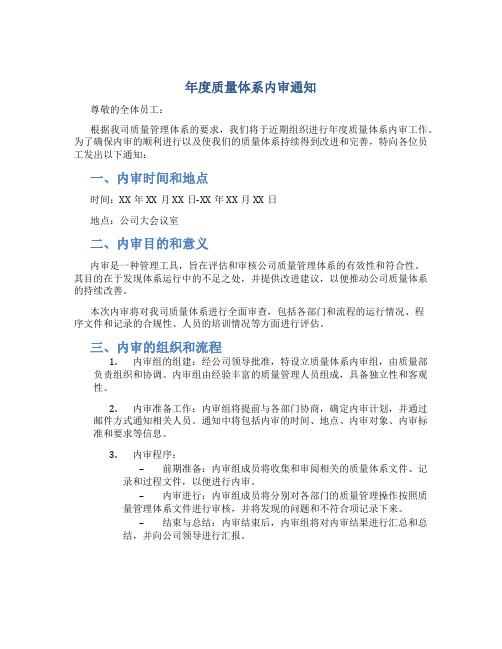 年度质量体系内审通知

尊敬的全体员工：

根据我司质量管理体系的要求，我们将于近期组织进行年度质量体系内审工作。为了确保内审的顺利进行以及使我们的质量体系持续得到改进和完善，特向各位员工发出以下通知：

一、内审时间和地点

时间：XX 年 XX 月 XX 日-XX 年 XX 月 XX 日

地点：公司大会议室

二、内审目的和意义

内审是一种管理工具，旨在评估和审核公司质量管理体系的有效性和符合性。其目的在于发现体系运行中的不足之处，并提供改进建议，以便推动公司质量体系的持续改善。

本次内审将对我司质量体系进行全面审查，包括各部门和流程的运行情况、程序文件和记录的合规性、人员的培训情况等方面进行评估。

三、内审的组织和流程

1. 内审组的组建：经公司领导批准，特设立质量体系内审组，由质量部负责组织和协调。内审组由经验丰富的质量管理人员组成，具备独立性和客观性。

2. 内审准备工作：内审组将提前与各部门协商，确定内审计划，并通过邮件方式通知相关人员。通知中将包括内审的时间、地点、内审对象、内审标准和要求等信息。

3. 内审程序：

– 前期准备：内审组成员将收集和审阅相关的质量体系文件、记录和过程文件，以便进行内审。

– 内审进行：内审组成员将分别对各部门的质量管理操作按照质量管理体系文件进行审核，并将发现的问题和不符合项记录下来。

– 结束与总结：内审结束后，内审组将对内审结果进行汇总和总结，并向公司领导进行汇报。